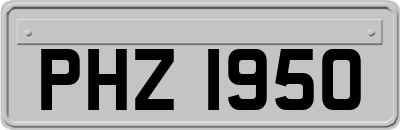 PHZ 1950